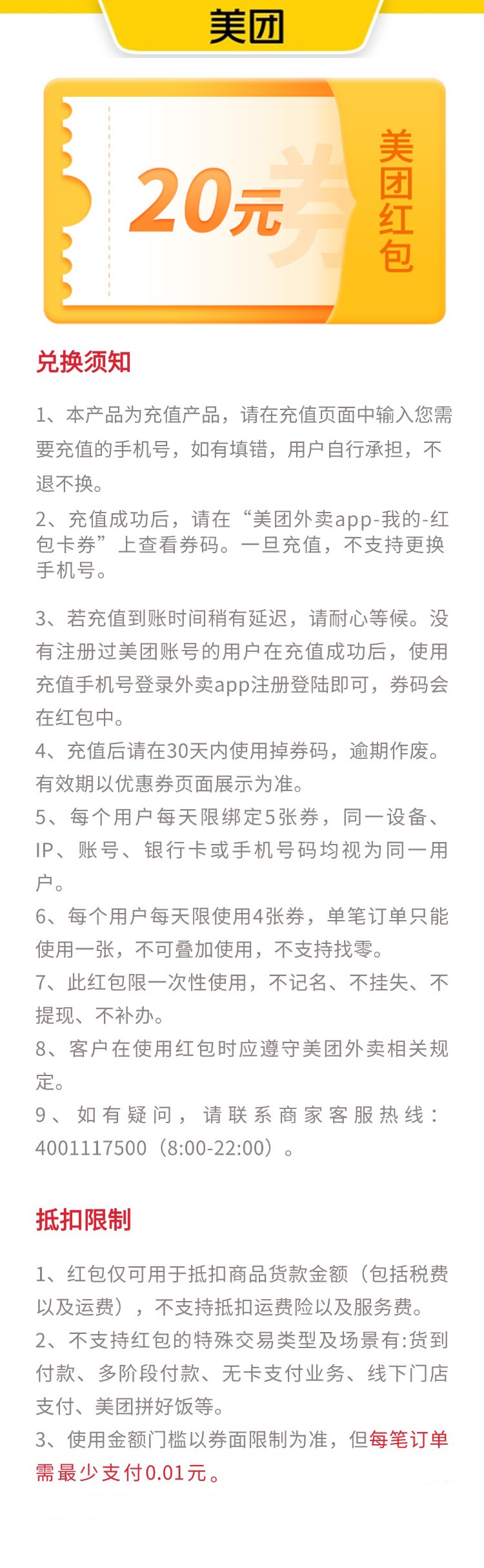 美团

20元 券

美团红包

兑换须知

1、本产品为充值产品，请在充值页面中输入您需要充值的手机号，如有填错，用户自行承担，不退不换。
2、充值成功后，请在“美团外卖app-我的-红包卡券”上查看券码。一旦充值，不支持更换手机号。

3、若充值到账时间稍有延迟，请耐心等候。没有注册过美团账号的用户在充值成功后，使用充值手机号登录外卖app注册登陆即可，券码会在红包中。
4、充值后请在30天内使用掉券码，逾期作废。有效期以优惠券页面展示为准。
5、每个用户每天限绑定5张券，同一设备、IP、账号、银行卡或手机号码均视为同一用户。
6、每个用户每天限使用4张券，单笔订单只能使用一张，不可叠加使用，不支持找零。
7、此红包限一次性使用，不记名、不挂失、不提现、不补办。
8、客户在使用红包时应遵守美团外卖相关规定。
9、如有疑问，请联系商家客服热线：4001117500（8:00-22:00）。

抵扣限制

1、红包仅可用于抵扣商品货款金额（包括税费以及运费），不支持抵扣运费险以及服务费。
2、不支持红包的特殊交易类型及场景有:货到付款、多阶段付款、无卡支付业务、线下门店支付、美团拼好饭等。
3、使用金额门槛以券面限制为准，但每笔订单需最少支付0.01元。